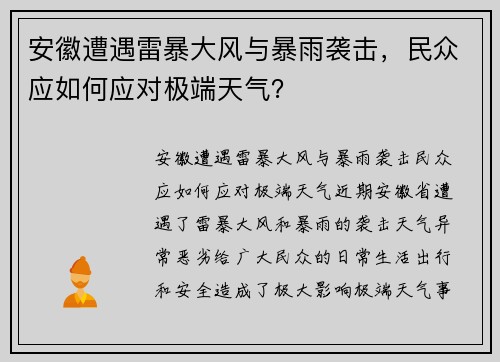 安徽遭遇雷暴大风与暴雨袭击，民众应如何应对极端天气？

安徽遭遇雷暴大风与暴雨袭击民众应如何应对极端天气近期安徽省遭遇了雷暴大风和暴雨的袭击天气异常恶劣给广大民众的日常生活出行和安全造成了极大影响极端天气事